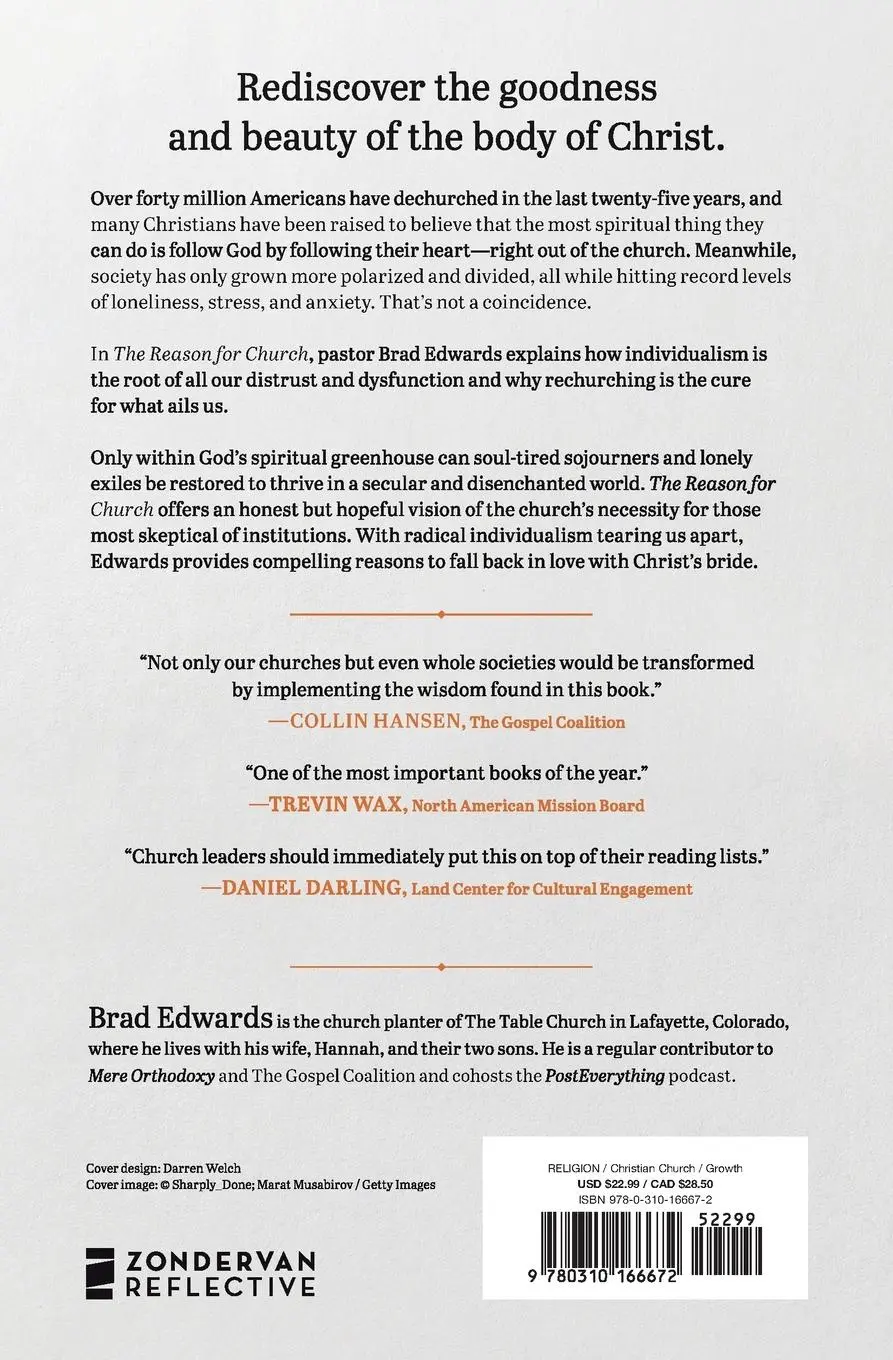 Rediscover the goodness and beauty of the body of Christ.

Over forty million Americans have dechurched in the last twenty-five years, and many Christians have been raised to believe that the most spiritual thing they can do is follow God by following their heart—right out of the church. Meanwhile, society has only grown more polarized and divided, all while hitting record levels of loneliness, stress, and anxiety. That's not a coincidence.

In The Reason for Church, pastor Brad Edwards explains how individualism is the root of all our distrust and dysfunction and why rechurching is the cure for what ails us.

Only within God's spiritual greenhouse can soul-tired sojourners and lonely exiles be restored to thrive in a secular and disenchanted world. The Reason for Church offers an honest but hopeful vision of the church's necessity for those most skeptical of institutions. With radical individualism tearing us apart, Edwards provides compelling reasons to fall back in love with Christ's bride.

"Not only our churches but even whole societies would be transformed by implementing the wisdom found in this book."
—COLLIN HANSEN, The Gospel Coalition

"One of the most important books of the year."
—TREVIN WAX, North American Mission Board

"Church leaders should immediately put this on top of their reading lists."
—DANIEL DARLING, Land Center for Cultural Engagement

Brad Edwards is the church planter of The Table Church in Lafayette, Colorado, where he lives with his wife, Hannah, and their two sons. He is a regular contributor to Mere Orthodoxy and The Gospel Coalition and cohosts the PostEverything podcast.

Cover design: Darren Welch
Cover image: © Sharply_Done; Marat Musabirov / Getty Images

ZONDERVAN REFLECTIVE

RELIGION / Christian Church / Growth
USD $22.99 / CAD $28.50
ISBN 978-0-310-16667-2
52299
9 780310 166672